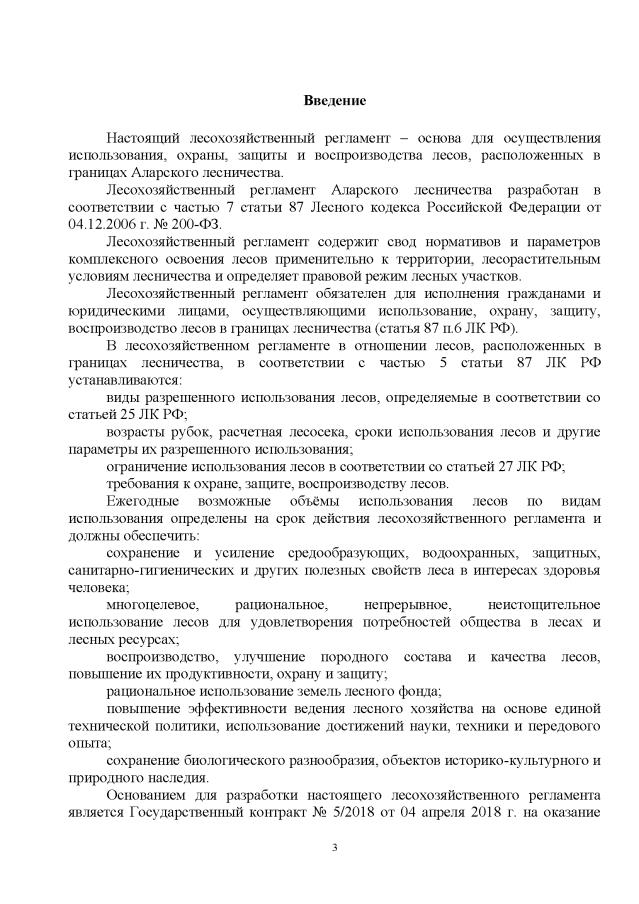 Введение

Настоящий лесохозяйственный регламент – основа для осуществления использования, охраны, защиты и воспроизводства лесов, расположенных в границах Аларского лесничества.

Лесохозяйственный регламент Аларского лесничества разработан в соответствии с частью 7 статьи 87 Лесного кодекса Российской Федерации от 04.12.2006 г. № 200-ФЗ.

Лесохозяйственный регламент содержит свод нормативов и параметров комплексного освоения лесов применительно к территории, лесорастительным условиям лесничества и определяет правовой режим лесных участков.

Лесохозяйственный регламент обязателен для исполнения гражданами и юридическими лицами, осуществляющими использование, охрану, защиту, воспроизводство лесов в границах лесничества (статья 87 п.6 ЛК РФ).

В лесохозяйственном регламенте в отношении лесов, расположенных в границах лесничества, в соответствии с частью 5 статьи 87 ЛК РФ устанавливаются:

виды разрешенного использования лесов, определяемые в соответствии со статьей 25 ЛК РФ;

возрасты рубок, расчетная лесосека, сроки использования лесов и другие параметры их разрешенного использования;

ограничение использования лесов в соответствии со статьей 27 ЛК РФ;

требования к охране, защите, воспроизводству лесов.

Ежегодные возможные объёмы использования лесов по видам использования определены на срок действия лесохозяйственного регламента и должны обеспечить:

сохранение и усиление средообразующих, водоохранных, защитных, санитарно-гигиенических и других полезных свойств леса в интересах здоровья человека;

многоцелевое, рациональное, непрерывное, неистощительное использование лесов для удовлетворения потребностей общества в лесах и лесных ресурсах;

воспроизводство, улучшение породного состава и качества лесов, повышение их продуктивности, охрану и защиту;

рациональное использование земель лесного фонда;

повышение эффективности ведения лесного хозяйства на основе единой технической политики, использование достижений науки, техники и передового опыта;

сохранение биологического разнообразия, объектов историко-культурного и природного наследия.

Основанием для разработки настоящего лесохозяйственного регламента является Государственный контракт № 5/2018 от 04 апреля 2018 г. на оказание

3